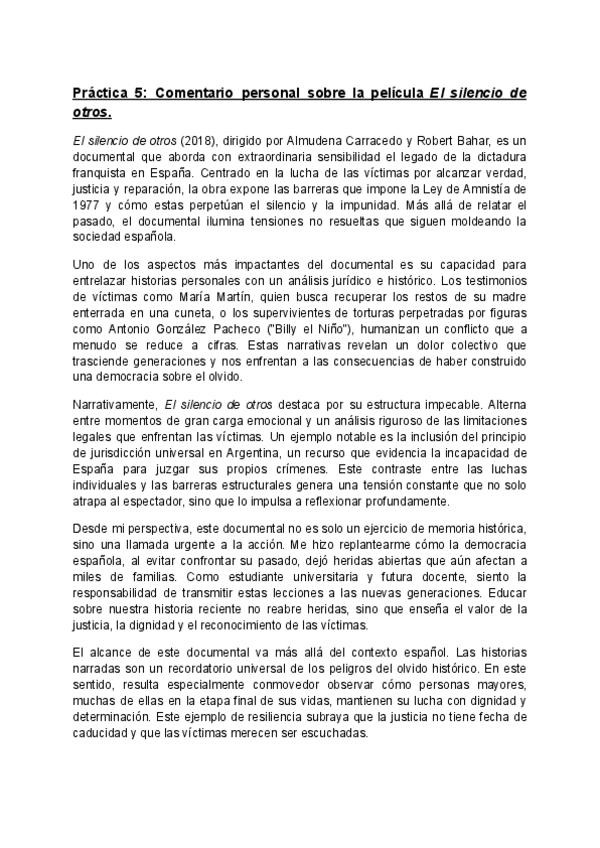 Práctica 5: Comentario personal sobre la película El silencio de otros.

El silencio de otros (2018), dirigido por Almudena Carracedo y Robert Bahar, es un documental que aborda con extraordinaria sensibilidad el legado de la dictadura franquista en España. Centrado en la lucha de las víctimas por alcanzar verdad, justicia y reparación, la obra expone las barreras que impone la Ley de Amnistía de 1977 y cómo estas perpetúan el silencio y la impunidad. Más allá de relatar el pasado, el documental ilumina tensiones no resueltas que siguen moldeando la sociedad española.

Uno de los aspectos más impactantes del documental es su capacidad para entrelazar historias personales con un análisis jurídico e histórico. Los testimonios de víctimas como María Martín, quien busca recuperar los restos de su madre enterrada en una cuneta, o los supervivientes de torturas perpetradas por figuras como Antonio González Pacheco ("Billy el Niño"), humanizan un conflicto que a menudo se reduce a cifras. Estas narrativas revelan un dolor colectivo que trasciende generaciones y nos enfrentan a las consecuencias de haber construido una democracia sobre el olvido.

Narrativamente, El silencio de otros destaca por su estructura impecable. Alterna entre momentos de gran carga emocional y un análisis riguroso de las limitaciones legales que enfrentan las víctimas. Un ejemplo notable es la inclusión del principio de jurisdicción universal en Argentina, un recurso que evidencia la incapacidad de España para juzgar sus propios crímenes. Este contraste entre las luchas individuales y las barreras estructurales genera una tensión constante que no solo atrapa al espectador, sino que lo impulsa a reflexionar profundamente.

Desde mi perspectiva, este documental no es solo un ejercicio de memoria histórica, sino una llamada urgente a la acción. Me hizo replantearme cómo la democracia española, al evitar confrontar su pasado, dejó heridas abiertas que aún afectan a miles de familias. Como estudiante universitaria y futura docente, siento la responsabilidad de transmitir estas lecciones a las nuevas generaciones. Educar sobre nuestra historia reciente no reabre heridas, sino que enseña el valor de la justicia, la dignidad y el reconocimiento de las víctimas.

El alcance de este documental va más allá del contexto español. Las historias narradas son un recordatorio universal de los peligros del olvido histórico. En este sentido, resulta especialmente conmovedor observar cómo personas mayores, muchas de ellas en la etapa final de sus vidas, mantienen su lucha con dignidad y determinación. Este ejemplo de resiliencia subraya que la justicia no tiene fecha de caducidad y que las víctimas merecen ser escuchadas.